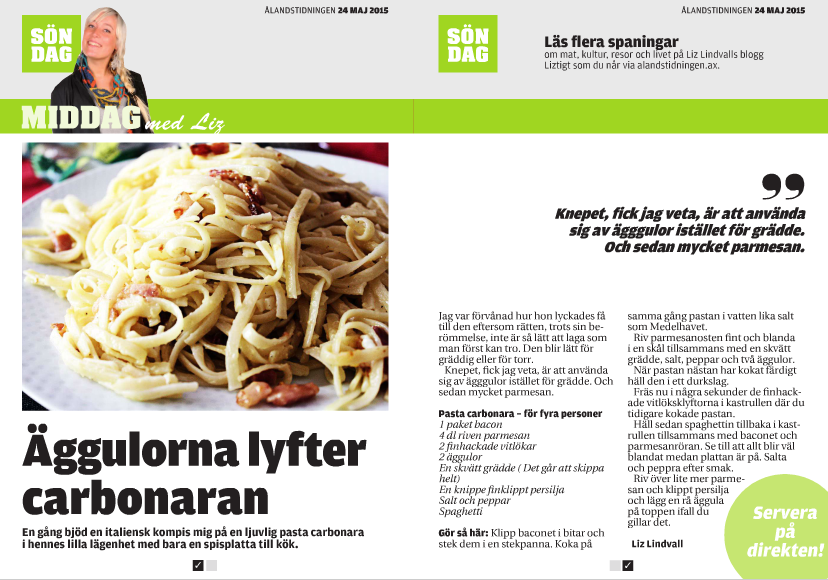 ÅLANDSTIDNINGEN 24 MAJ 2015

SÖN DAG

MIDDAG med Liz

Äggulorna lyfter carbonaran

En gång bjöd en italiensk kompis mig på en ljuvlig pasta carbonara i hennes lilla lägenhet med bara en spisplatta till kök.

ÅLANDSTIDNINGEN 24 MAJ 2015

SÖN DAG

Läs flera spaningar
om mat, kultur, resor och livet på Liz Lindvalls blogg Liztigt som du når via alandstidningen.ax.

Knepet, fick jag veta, är att använda sig av äggulor istället för grädde. Och sedan mycket parmesan.

Jag var förvånad hur hon lyckades få till den eftersom rätten, trots sin berömmelse, inte är så lätt att laga som man först kan tro. Den blir lätt för gräddig eller för torr.

Knepet, fick jag veta, är att använda sig av äggulor istället för grädde. Och sedan mycket parmesan.

Pasta carbonara – för fyra personer
1 paket bacon
4 dl riven parmesan
2 finhackade vitlökar
2 äggulor
En skvätt grädde ( Det går att skippa helt)
En knippe finklippt persilja
Salt och peppar
Spaghetti

Gör så här: Klipp baconet i bitar och stek dem i en stekpanna. Koka på samma gång pastan i vatten lika salt som Medelhavet.

Riv parmesanosten fint och blanda i en skål tillsammans med en skvätt grädde, salt, peppar och två äggulor.

När pastan nästan har kokat färdigt häll den i ett durkslag.

Fräs nu i några sekunder de finhackade vitlöksklyftorna i kastrullen där du tidigare kokade pastan.

Häll sedan spaghettin tillbaka i kastrullen tillsammans med baconet och parmesanröran. Se till att allt blir väl blandat medan plattan är på. Salta och peppra efter smak.

Riv över lite mer parmesan och klippt persilja och lägg en rå äggula på toppen ifall du gillar det.

Liz Lindvall

Servera på direkten!